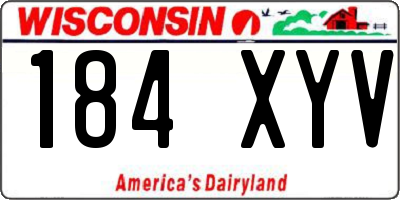 WISCONSIN

184 XYV

America's Dairyland